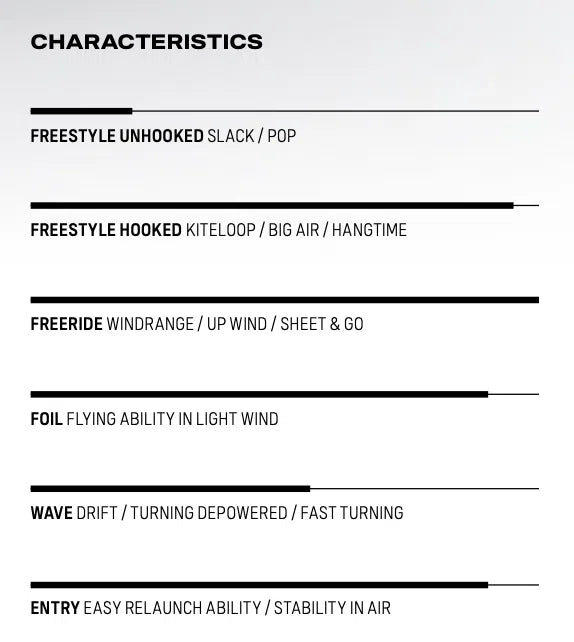 CHARACTERISTICS

FREESTYLE UNHOOKED SLACK / POP

FREESTYLE HOOKED KITELOOP / BIG AIR / HANGTIME

FREERIDE WINDRANGE / UP WIND / SHEET & GO

FOIL FLYING ABILITY IN LIGHT WIND

WAVE DRIFT / TURNING DEPOWERED / FAST TURNING

ENTRY EASY RELAUNCH ABILITY / STABILITY IN AIR